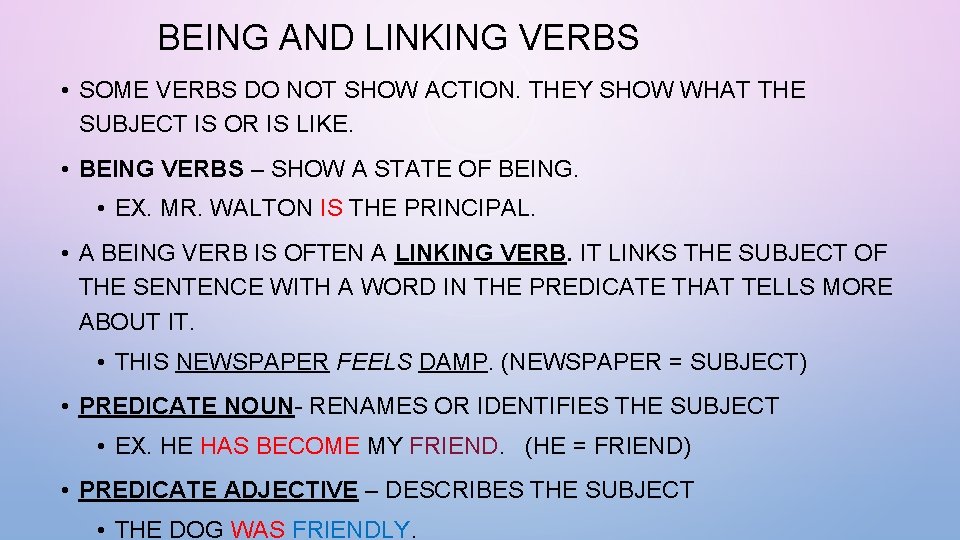 BEING AND LINKING VERBS

• SOME VERBS DO NOT SHOW ACTION. THEY SHOW WHAT THE SUBJECT IS OR IS LIKE.

• BEING VERBS – SHOW A STATE OF BEING.

• EX. MR. WALTON IS THE PRINCIPAL.

• A BEING VERB IS OFTEN A LINKING VERB. IT LINKS THE SUBJECT OF THE SENTENCE WITH A WORD IN THE PREDICATE THAT TELLS MORE ABOUT IT.

• THIS NEWSPAPER FEELS DAMP. (NEWSPAPER = SUBJECT)

• PREDICATE NOUN- RENAMES OR IDENTIFIES THE SUBJECT

• EX. HE HAS BECOME MY FRIEND. (HE = FRIEND)

• PREDICATE ADJECTIVE – DESCRIBES THE SUBJECT

• THE DOG WAS FRIENDLY.